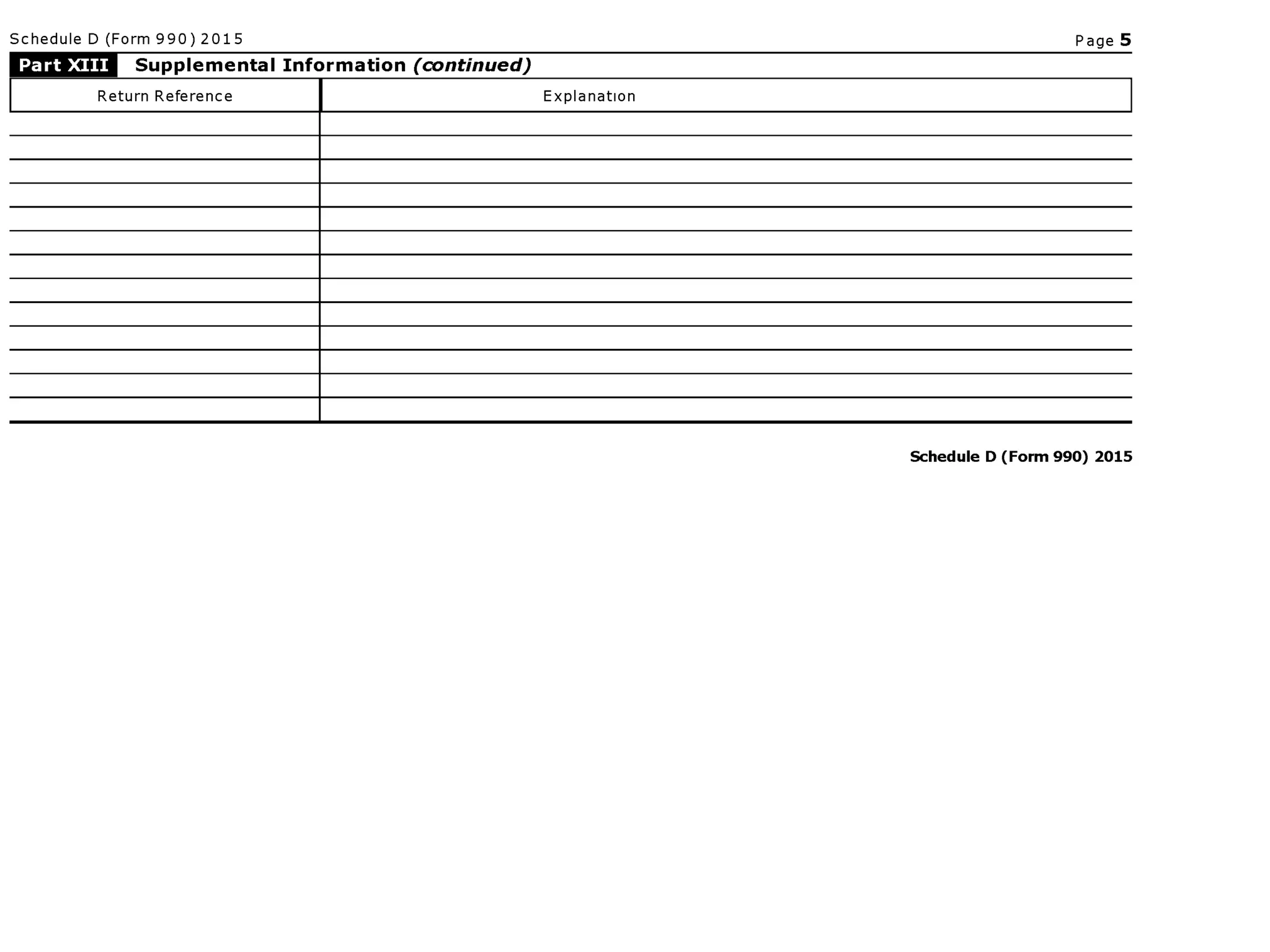 Schedule D (Form 990) 2015
Page 5

Part XIII Supplemental Information (continued)

| Return Reference | Explanation |
|---|---|
| | |
| | |
| | |
| | |
| | |
| | |
| | |
| | |
| | |
| | |
| | |
| | |
| | |

Schedule D (Form 990) 2015